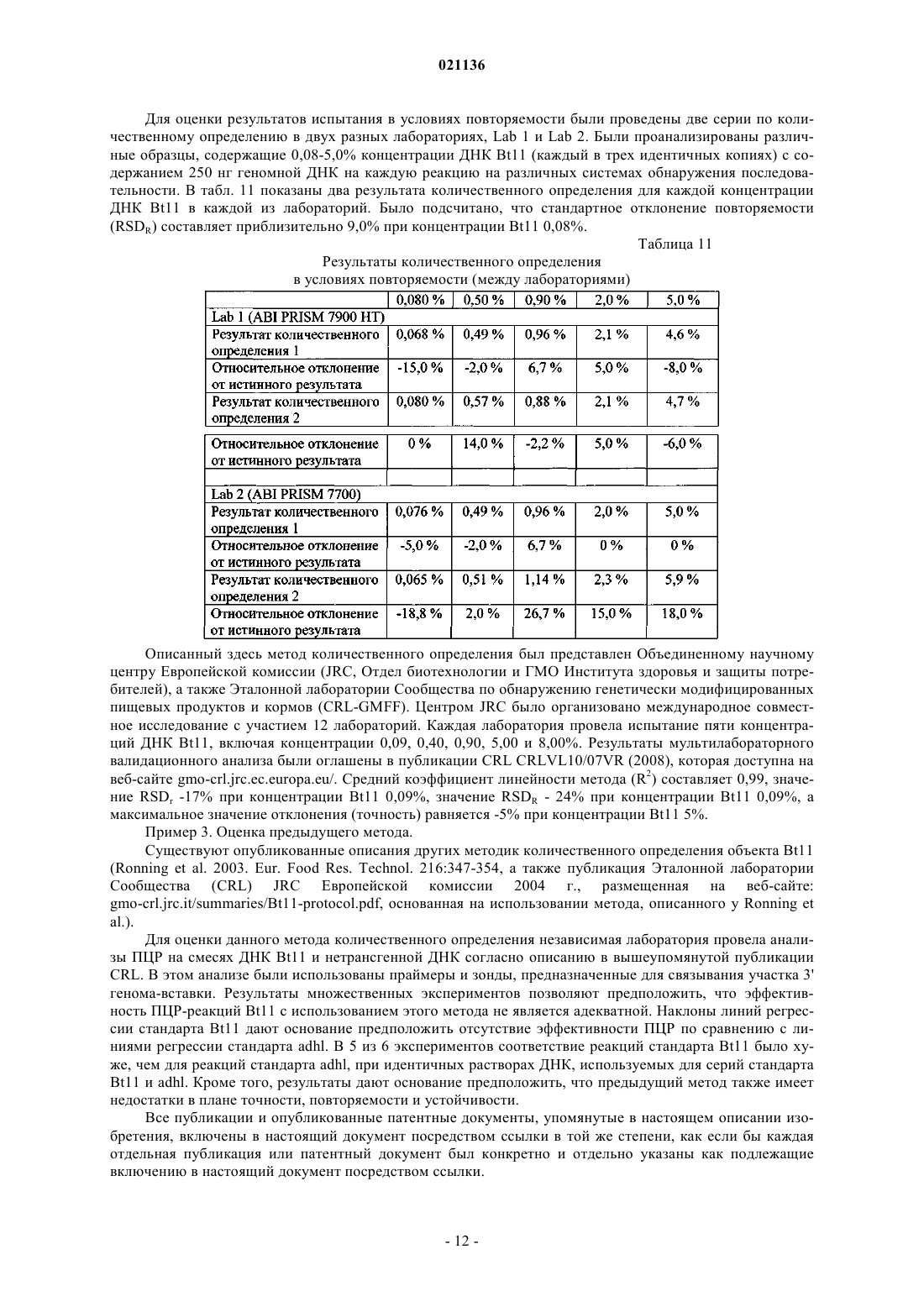 021136

Для оценки результатов испытания в условиях повторяемости были проведены две серии по количественному определению в двух разных лабораториях, Lab 1 и Lab 2. Были проанализированы различные образцы, содержащие 0,08-5,0% концентрации ДНК Bt11 (каждый в трех идентичных копиях) с содержанием 250 нг геномной ДНК на каждую реакцию на различных системах обнаружения последовательности. В табл. 11 показаны два результата количественного определения для каждой концентрации ДНК Bt11 в каждой из лабораторий. Было подсчитано, что стандартное отклонение повторяемости ($RSD_R$) составляет приблизительно 9,0% при концентрации Bt11 0,08%.

Таблица 11

Результаты количественного определения
в условиях повторяемости (между лабораториями)

| | 0,080 % | 0,50 % | 0,90 % | 2,0 % | 5,0 % |
|---|---|---|---|---|---|
| Lab 1 (ABI PRISM 7900 HT) | | | | | |
| Результат количественного определения 1 | 0,068 % | 0,49 % | 0,96 % | 2,1 % | 4,6 % |
| Относительное отклонение от истинного результата | -15,0 % | -2,0 % | 6,7 % | 5,0 % | -8,0 % |
| Результат количественного определения 2 | 0,080 % | 0,57 % | 0,88 % | 2,1 % | 4,7 % |
| Относительное отклонение от истинного результата | 0 % | 14,0 % | -2,2 % | 5,0 % | -6,0 % |
| | | | | | |
| Lab 2 (ABI PRISM 7700) | | | | | |
| Результат количественного определения 1 | 0,076 % | 0,49 % | 0,96 % | 2,0 % | 5,0 % |
| Относительное отклонение от истинного результата | -5,0 % | -2,0 % | 6,7 % | 0 % | 0 % |
| Результат количественного определения 2 | 0,065 % | 0,51 % | 1,14 % | 2,3 % | 5,9 % |
| Относительное отклонение от истинного результата | -18,8 % | 2,0 % | 26,7 % | 15,0 % | 18,0 % |

Описанный здесь метод количественного определения был представлен Объединенному научному центру Европейской комиссии (JRC, Отдел биотехнологии и ГМО Института здоровья и защиты потребителей), а также Эталонной лаборатории Сообщества по обнаружению генетически модифицированных пищевых продуктов и кормов (CRL-GMFF). Центром JRC было организовано международное совместное исследование с участием 12 лабораторий. Каждая лаборатория провела испытание пяти концентраций ДНК Bt11, включая концентрации 0,09, 0,40, 0,90, 5,00 и 8,00%. Результаты мультилабораторного валидационного анализа были оглашены в публикации CRL CRLVL10/07VR (2008), которая доступна на веб-сайте gmo-crl.jrc.ec.europa.eu/. Средний коэффициент линейности метода ($R^2$) составляет 0,99, значение $RSD_r$ -17% при концентрации Bt11 0,09%, значение $RSD_R$ - 24% при концентрации Bt11 0,09%, а максимальное значение отклонения (точность) равняется -5% при концентрации Bt11 5%.

Пример 3. Оценка предыдущего метода.

Существуют опубликованные описания других методик количественного определения объекта Bt11 (Ronning et al. 2003. Eur. Food Res. Technol. 216:347-354, а также публикация Эталонной лаборатории Сообщества (CRL) JRC Европейской комиссии 2004 г., размещенная на веб-сайте: gmo-crl.jrc.it/summaries/Bt11-protocol.pdf, основанная на использовании метода, описанного у Ronning et al.).

Для оценки данного метода количественного определения независимая лаборатория провела анализы ПЦР на смесях ДНК Bt11 и нетрансгенной ДНК согласно описанию в вышеупомянутой публикации CRL. В этом анализе были использованы праймеры и зонды, предназначенные для связывания участка 3' генома-вставки. Результаты множественных экспериментов позволяют предположить, что эффективность ПЦР-реакций Bt11 с использованием этого метода не является адекватной. Наклоны линий регрессии стандарта Bt11 дают основание предположить отсутствие эффективности ПЦР по сравнению с линиями регрессии стандарта adhl. В 5 из 6 экспериментов соответствие реакций стандарта Bt11 было хуже, чем для реакций стандарта adhl, при идентичных растворах ДНК, используемых для серий стандарта Bt11 и adhl. Кроме того, результаты дают основание предположить, что предыдущий метод также имеет недостатки в плане точности, повторяемости и устойчивости.

Все публикации и опубликованные патентные документы, упомянутые в настоящем описании изобретения, включены в настоящий документ посредством ссылки в той же степени, как если бы каждая отдельная публикация или патентный документ был конкретно и отдельно указаны как подлежащие включению в настоящий документ посредством ссылки.

- 12 -